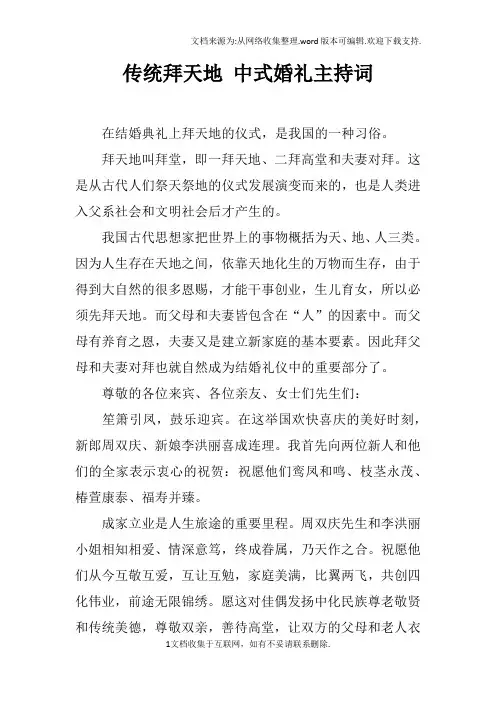 文档来源为:从网络收集整理.word版本可编辑.欢迎下载支持.

传统拜天地 中式婚礼主持词

在结婚典礼上拜天地的仪式，是我国的一种习俗。

拜天地叫拜堂，即一拜天地、二拜高堂和夫妻对拜。这是从古代人们祭天祭地的仪式发展演变而来的，也是人类进入父系社会和文明社会后才产生的。

我国古代思想家把世界上的事物概括为天、地、人三类。因为人生存在天地之间，依靠天地化生的万物而生存，由于得到大自然的很多恩赐，才能干事创业，生儿育女，所以必须先拜天地。而父母和夫妻皆包含在“人”的因素中。而父母有养育之恩，夫妻又是建立新家庭的基本要素。因此拜父母和夫妻对拜也就自然成为结婚礼仪中的重要部分了。

尊敬的各位来宾、各位亲友、女士们先生们：

笙箫引凤，鼓乐迎宾。在这举国欢快喜庆的美好时刻，新郎周双庆、新娘李洪丽喜成连理。我首先向两位新人和他们的全家表示衷心的祝贺：祝愿他们鸾凤和鸣、枝茎永茂、椿萱康泰、福寿并臻。

成家立业是人生旅途的重要里程。周双庆先生和李洪丽小姐相知相爱、情深意笃，终成眷属，乃天作之合。祝愿他们从今互敬互爱，互让互勉，家庭美满，比翼两飞，共创四化伟业，前途无限锦绣。愿这对佳偶发扬中化民族尊老敬贤和传统美德，尊敬双亲，善待高堂，让双方的父母和老人衣

1文档收集于互联网，如有不妥请联系删除.